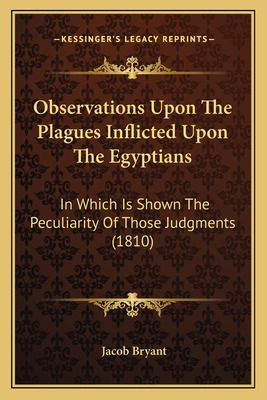 —KESSINGER'S LEGACY REPRINTS—

Observations Upon The Plagues Inflicted Upon The Egyptians

In Which Is Shown The Peculiarity Of Those Judgments (1810)

Jacob Bryant